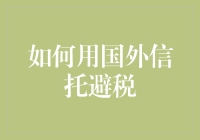 如何用国外信托避税